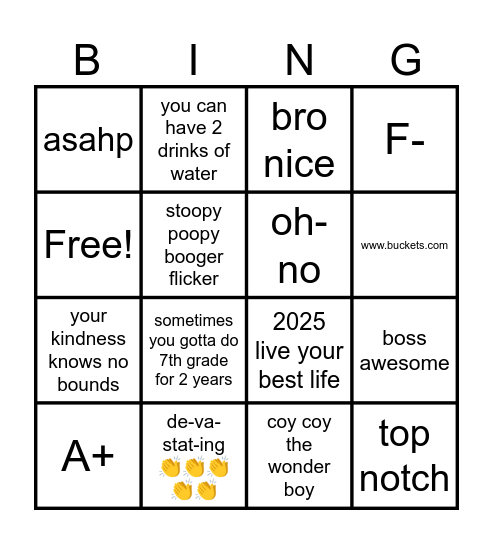 | B | I | N | G |
|---|---|---|---|
| asahp | you can have 2 drinks of water | bro nice | F- |
| Free! | stoopy poopy booger flicker | oh-no | www.buckets.com |
| your kindness knows no bounds | sometimes you gotta do 7th grade for 2 years | 2025 live your best life | boss awesome |
| A+ | de-va-stat-ing 👏👏👏👏👏 | coy coy the wonder boy | top notch |